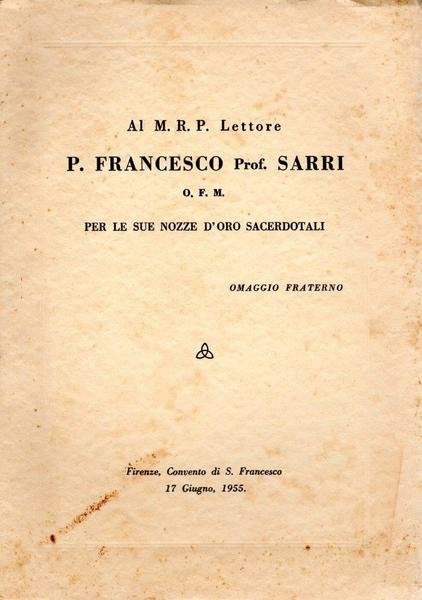 Al M. R. P. Lettore

P. FRANCESCO Prof. SARRI

O. F. M.

PER LE SUE NOZZE D'ORO SACERDOTALI

OMAGGIO FRATERNO

Firenze, Convento di S. Francesco
17 Giugno, 1955.